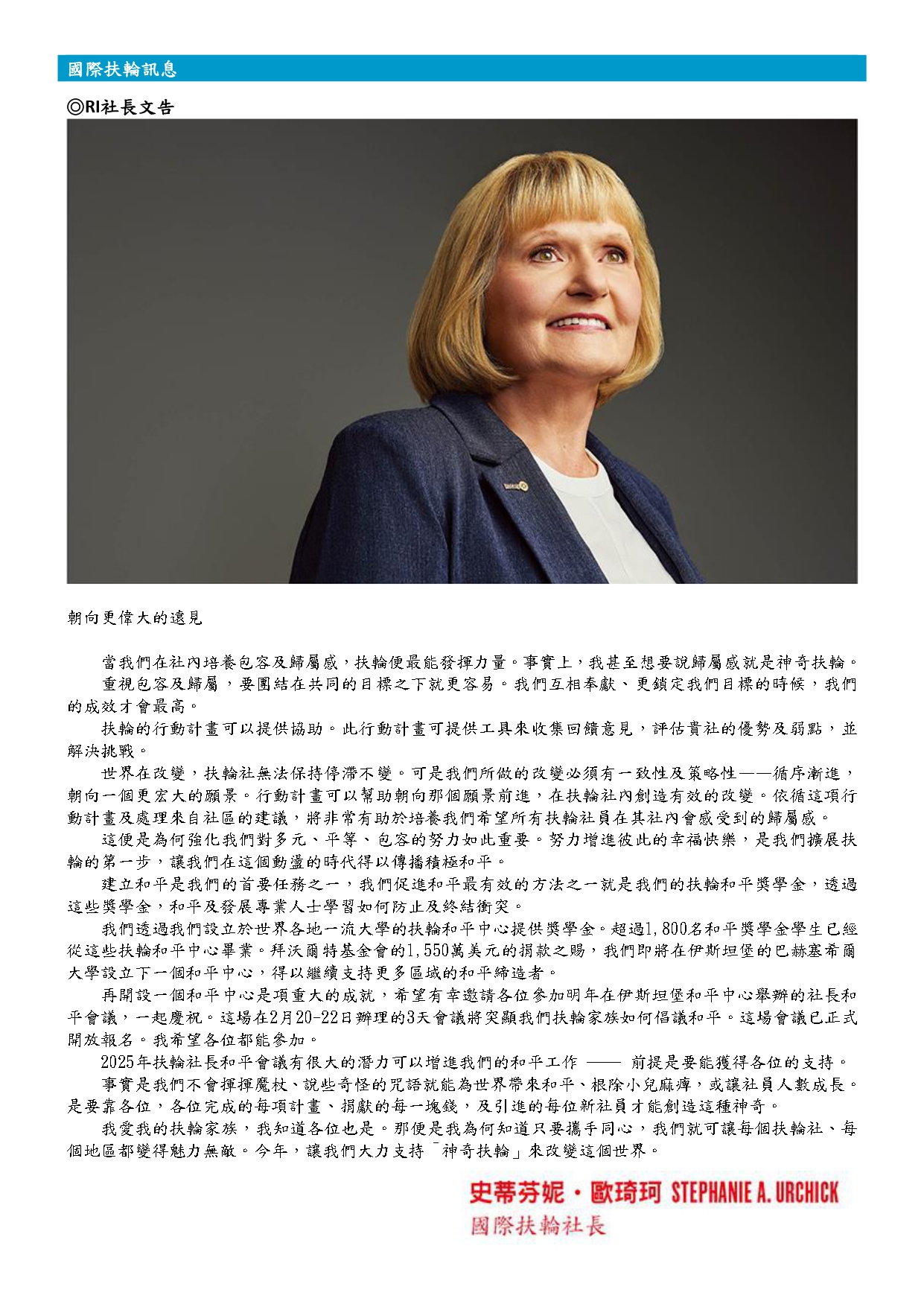 國際扶輪訊息

◎RI社長文告

朝向更偉大的遠見

當我們在社內培養包容及歸屬感，扶輪便最能發揮力量。事實上，我甚至想要說歸屬感就是神奇扶輪。

重視包容及歸屬，要團結在共同的目標之下就更容易。我們互相奉獻、更鎖定我們目標的時候，我們的成效才會最高。

扶輪的行動計畫可以提供協助。此行動計畫可提供工具來收集回饋意見，評估貴社的優勢及弱點，並解決挑戰。

世界在改變，扶輪社無法保持停滯不變。可是我們所做的改變必須有一致性及策略性——循序漸進，朝向一個更宏大的願景。行動計畫可以幫助朝向那個願景前進，在扶輪社內創造有效的改變。依循這項行動計畫及處理來自社區的建議，將非常有助於培養我們希望所有扶輪社員在其社內會感受到的歸屬感。

這便是為何強化我們對多元、平等、包容的努力如此重要。努力增進彼此的幸福快樂，是我們擴展扶輪的第一步，讓我們在這個動盪的時代得以傳播積極和平。

建立和平是我們的首要任務之一，我們促進和平最有效的方法之一就是我們的扶輪和平獎學金，透過這些獎學金，和平及發展專業人士學習如何防止及終結衝突。

我們透過我們設立於世界各地一流大學的扶輪和平中心提供獎學金。超過1,800名和平獎學金學生已經從這些扶輪和平中心畢業。拜沃爾特基金會的1,550萬美元的捐款之賜，我們即將在伊斯坦堡的巴赫塞希爾大學設立下一個和平中心，得以繼續支持更多區域的和平締造者。

再開設一個和平中心是項重大的成就，希望有幸邀請各位參加明年在伊斯坦堡和平中心舉辦的社長和平會議，一起慶祝。這場在2月20-22日辦理的3天會議將突顯我們扶輪家族如何倡議和平。這場會議已正式開放報名。我希望各位都能參加。

2025年扶輪社長和平會議有很大的潛力可以增進我們的和平工作 —— 前提是要能獲得各位的支持。

事實是我們不會揮揮魔杖、說些奇怪的咒語就能為世界帶來和平、根除小兒麻痺，或讓社員人數成長。是要靠各位，各位完成的每項計畫、捐獻的每一塊錢，及引進的每位新社員才能創造這種神奇。

我愛我的扶輪家族，我知道各位也是。那便是我為何知道只要攜手同心，我們就可讓每個扶輪社、每個地區都變得魅力無敵。今年，讓我們大力支持「神奇扶輪」來改變這個世界。

史蒂芬妮・歐琦珂 STEPHANIE A. URCHICK
國際扶輪社長